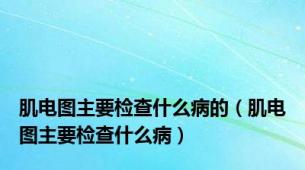 肌电图主要检查什么病的（肌电图主要检查什么病）